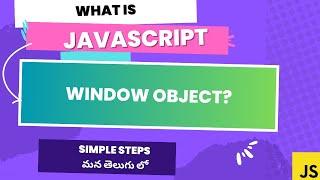 WHAT IS

JAVASCRIPT

WINDOW OBJECT?

SIMPLE STEPS
మన తెలుగు లో

JS